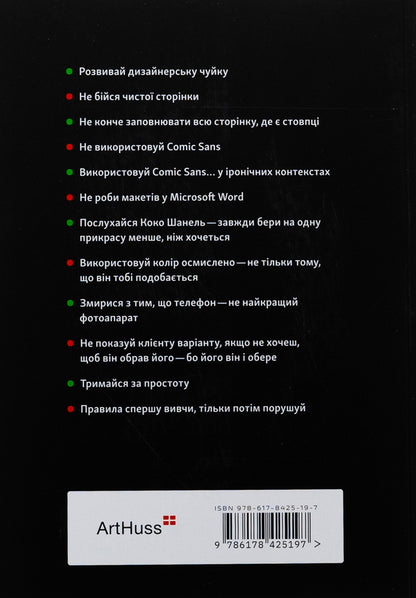 Розвивай дизайнерську чуйку

Не бійся чистої сторінки

Не конче заповнювати всю сторінку, де є стовпці

Не використовуй Comic Sans

Використовуй Comic Sans... у іронічних контекстах

Не роби макетів у Microsoft Word

Послухайся Коко Шанель — завжди бери на одну прикрасу менше, ніж хочеться

Використовуй колір осмислено — не тільки тому, що він тобі подобається

Змирися з тим, що телефон — не найкращий фотоапарат

Не показуй клієнту варіанту, якщо не хочеш, щоб він обрав його — бо його він і обере

Тримайся за простоту

Правила спершу вивчи, тільки потім порушуй

ArtHuss

ISBN 978-617-8425-19-7

9 786178 425197 >